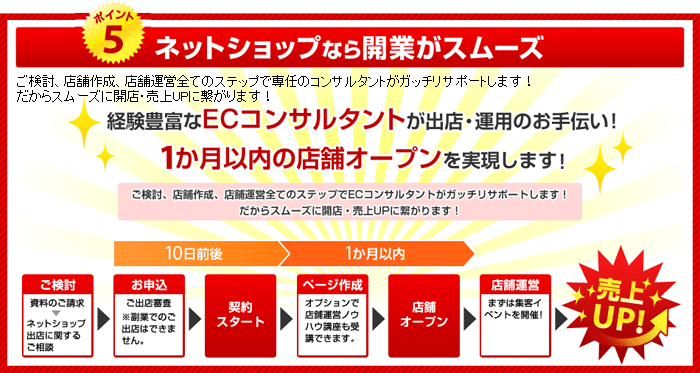 ポイント
5
ネットショップなら開業がスムーズ

ご検討、店舗作成、店舗運営全てのステップで専任のコンサルタントがガッチリサポートします！
だからスムーズに開店・売上UPに繋がります！

経験豊富なECコンサルタントが出店・運用のお手伝い！
1か月以内の店舗オープンを実現します！

ご検討、店舗作成、店舗運営全てのステップでECコンサルタントがガッチリサポートします！
だからスムーズに開店・売上UPに繋がります！

10日前後
1か月以内

ご検討
資料のご請求
ネットショップ出店に関するご相談

お申込
ご出店審査
※副業でのご出店はできません。

契約スタート

ページ作成
オプションで店舗運営ノウハウ講座も受講できます。

店舗オープン

店舗運営
まずは集客イベントを開催!

売上UP!